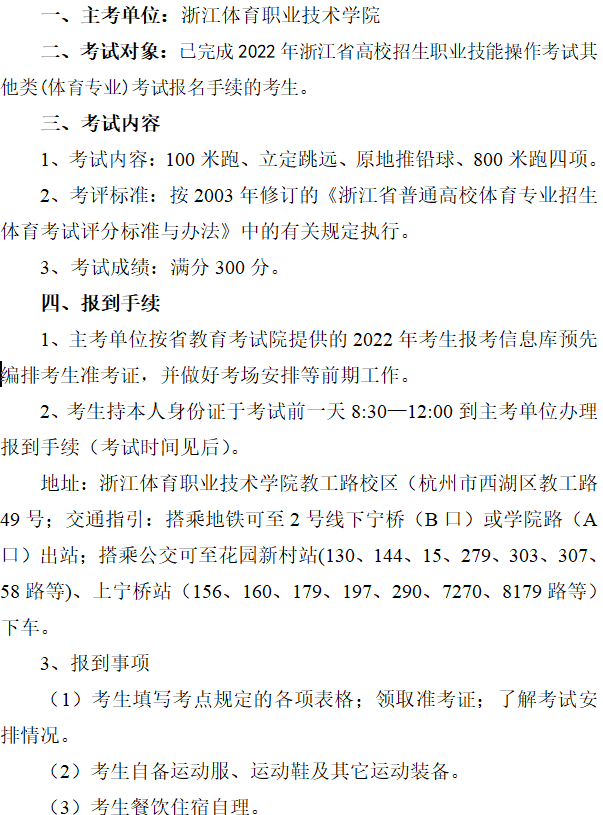 一、主考单位：浙江体育职业技术学院

二、考试对象：已完成 2022 年浙江省高校招生职业技能操作考试其他类(体育专业)考试报名手续的考生。

三、考试内容

1、考试内容：100 米跑、立定跳远、原地推铅球、800 米跑四项。

2、考评标准：按 2003 年修订的《浙江省普通高校体育专业招生体育考试评分标准与办法》中的有关规定执行。

3、考试成绩：满分 300 分。

四、报到手续

1、主考单位按省教育考试院提供的 2022 年考生报考信息库预先编排考生准考证，并做好考场安排等前期工作。

2、考生持本人身份证于考试前一天 8:30—12:00 到主考单位办理报到手续（考试时间见后）。

地址：浙江体育职业技术学院教工路校区（杭州市西湖区教工路 49 号；交通指引：搭乘地铁可至 2 号线下宁桥（B 口）或学院路（A 口）出站；搭乘公交可至花园新村站(130、144、15、279、303、307、58 路等)、上宁桥站（156、160、179、197、290、7270、8179 路等）下车。

3、报到事项

（1）考生填写考点规定的各项表格；领取准考证；了解考试安排情况。

（2）考生自备运动服、运动鞋及其它运动装备。

（3）考生餐饮住宿自理。